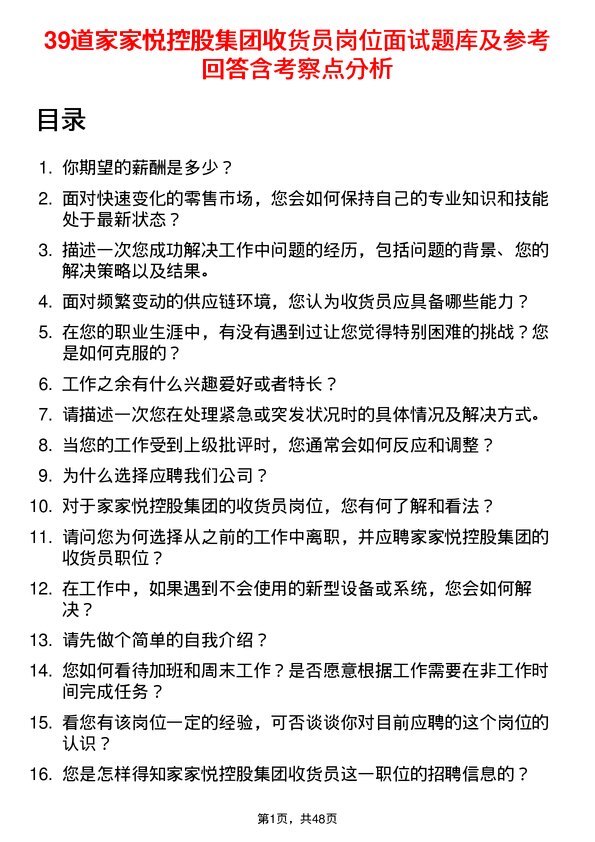 39道家家悦控股集团收货员岗位面试题库及参考回答含考察点分析

目录

1. 你期望的薪酬是多少？
2. 面对快速变化的零售市场，您会如何保持自己的专业知识和技能处于最新状态？
3. 描述一次您成功解决工作中问题的经历，包括问题的背景、您的解决策略以及结果。
4. 面对频繁变动的供应链环境，您认为收货员应具备哪些能力？
5. 在您的职业生涯中，有没有遇到过让您觉得特别困难的挑战？您是如何克服的？
6. 工作之余有什么兴趣爱好或者特长？
7. 请描述一次您在处理紧急或突发状况时的具体情况及解决方式。
8. 当您的工作受到上级批评时，您通常会如何反应和调整？
9. 为什么选择应聘我们公司？
10. 对于家家悦控股集团的收货员岗位，您有何了解和看法？
11. 请问您为何选择从之前的工作中离职，并应聘家家悦控股集团的收货员职位？
12. 在工作中，如果遇到不会使用的新型设备或系统，您会如何解决？
13. 请先做个简单的自我介绍？
14. 您如何看待加班和周末工作？是否愿意根据工作需要在非工作时间完成任务？
15. 看您有该岗位一定的经验，可否谈谈你对目前应聘的这个岗位的认识？
16. 您是怎样得知家家悦控股集团收货员这一职位的招聘信息的？

第1页，共48页